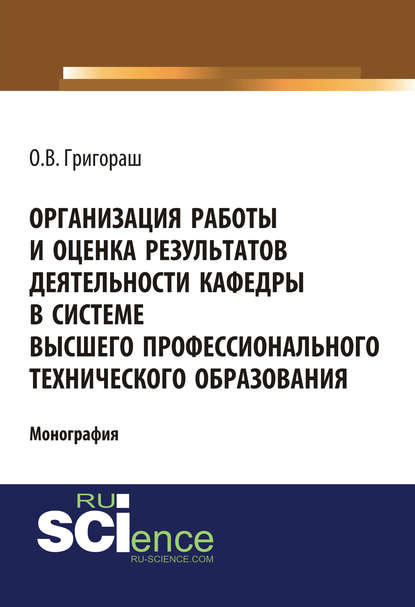 О.В. Григораш

ОРГАНИЗАЦИЯ РАБОТЫ И ОЦЕНКА РЕЗУЛЬТАТОВ ДЕЯТЕЛЬНОСТИ КАФЕДРЫ В СИСТЕМЕ ВЫСШЕГО ПРОФЕССИОНАЛЬНОГО ТЕХНИЧЕСКОГО ОБРАЗОВАНИЯ

Монография

RU SCIence
RU-SCIENCE.COM